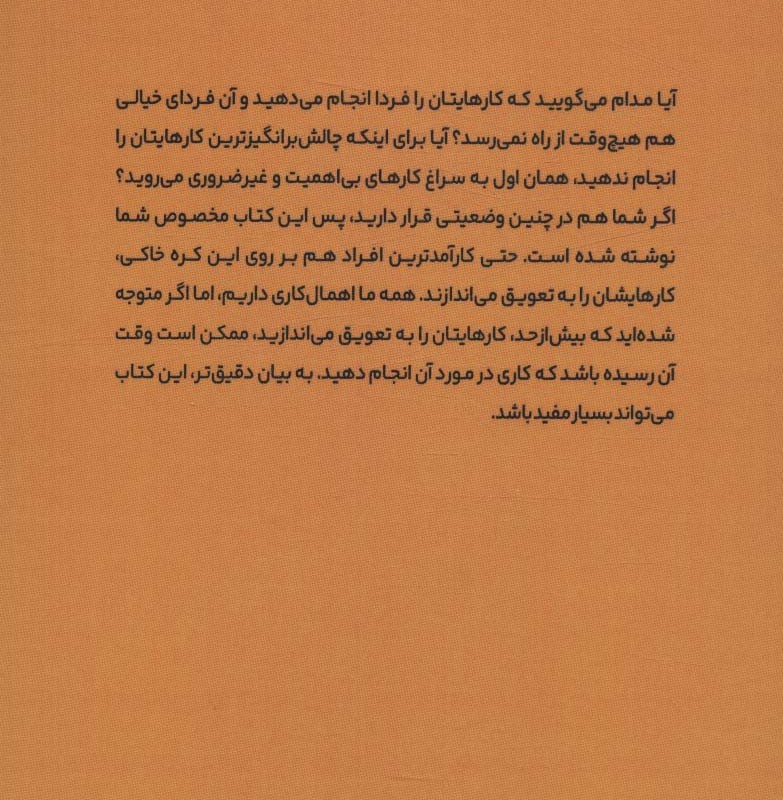 آیا مدام می‌گویید که کارهایتان را فردا انجام می‌دهید و آن فردای خیالی هم هیچ‌وقت از راه نمی‌رسد؟ آیا برای اینکه چالش‌برانگیزترین کارهایتان را انجام ندهید، همان اول به سراغ کارهای بی‌اهمیت و غیرضروری می‌روید؟ اگر شما هم در چنین وضعیتی قرار دارید، پس این کتاب مخصوص شما نوشته شده است. حتی کارآمدترین افراد هم بر روی این کره خاکی، کارهایشان را به تعویق می‌اندازند. همه ما اهمال‌کاری داریم، اما اگر متوجه شده‌اید که بیش‌ازحد، کارهایتان را به تعویق می‌اندازید، ممکن است وقت آن رسیده باشد که کاری در مورد آن انجام دهید. به بیان دقیق‌تر، این کتاب می‌تواند بسیار مفید باشد.